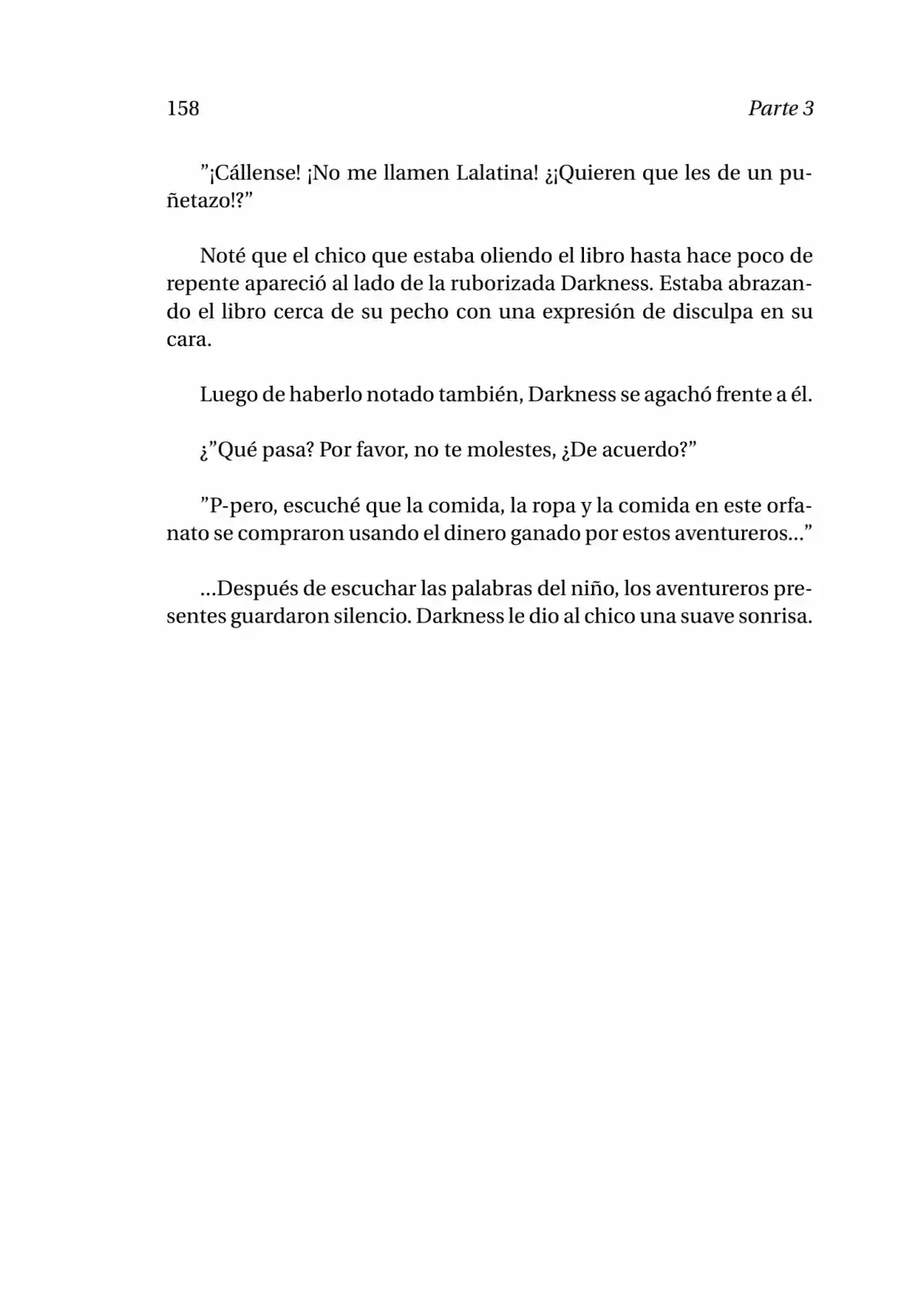 158 Parte 3

”¡Cállense! ¡No me llamen Lalatina! ¿¡Quieren que les de un puñetazo!?”

Noté que el chico que estaba oliendo el libro hasta hace poco de repente apareció al lado de la ruborizada Darkness. Estaba abrazando el libro cerca de su pecho con una expresión de disculpa en su cara.

Luego de haberlo notado también, Darkness se agachó frente a él.

¿”Qué pasa? Por favor, no te molestes, ¿De acuerdo?”

”P-pero, escuché que la comida, la ropa y la comida en este orfanato se compraron usando el dinero ganado por estos aventureros...”

...Después de escuchar las palabras del niño, los aventureros presentes guardaron silencio. Darkness le dio al chico una suave sonrisa.